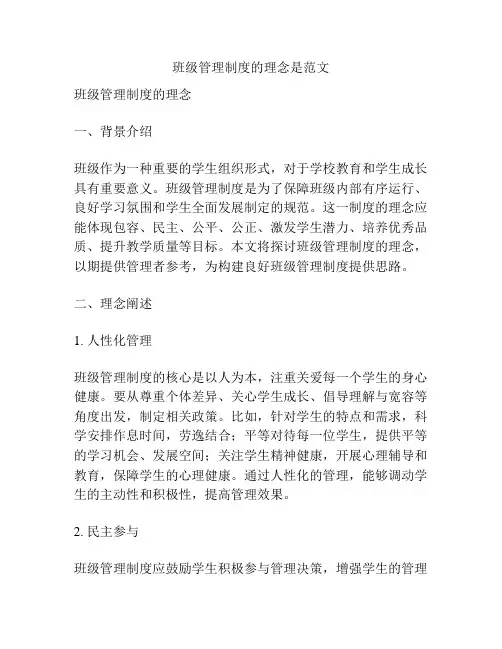 班级管理制度的理念是范文

班级管理制度的理念

一、背景介绍

班级作为一种重要的学生组织形式，对于学校教育和学生成长具有重要意义。班级管理制度是为了保障班级内部有序运行、良好学习氛围和学生全面发展制定的规范。这一制度的理念应能体现包容、民主、公平、公正、激发学生潜力、培养优秀品质、提升教学质量等目标。本文将探讨班级管理制度的理念，以期提供管理者参考，为构建良好班级管理制度提供思路。

二、理念阐述

1. 人性化管理

班级管理制度的核心是以人为本，注重关爱每一个学生的身心健康。要从尊重个体差异、关心学生成长、倡导理解与宽容等角度出发，制定相关政策。比如，针对学生的特点和需求，科学安排作息时间，劳逸结合；平等对待每一位学生，提供平等的学习机会、发展空间；关注学生精神健康，开展心理辅导和教育，保障学生的心理健康。通过人性化的管理，能够调动学生的主动性和积极性，提高管理效果。

2. 民主参与

班级管理制度应鼓励学生积极参与管理决策，增强学生的管理